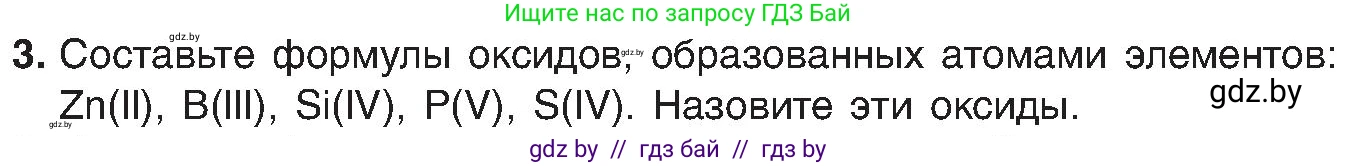 gdz.by
Ищите нас по запросу ГДЗ Бай

3. Составьте формулы оксидов, gdz.by образованных атомами элементов: Zn(II), B(III), Si(IV), P(V), S(IV). Назовите эти оксиды.

gdz.by

gdz.by

gdz by // гдз бай // гдз by